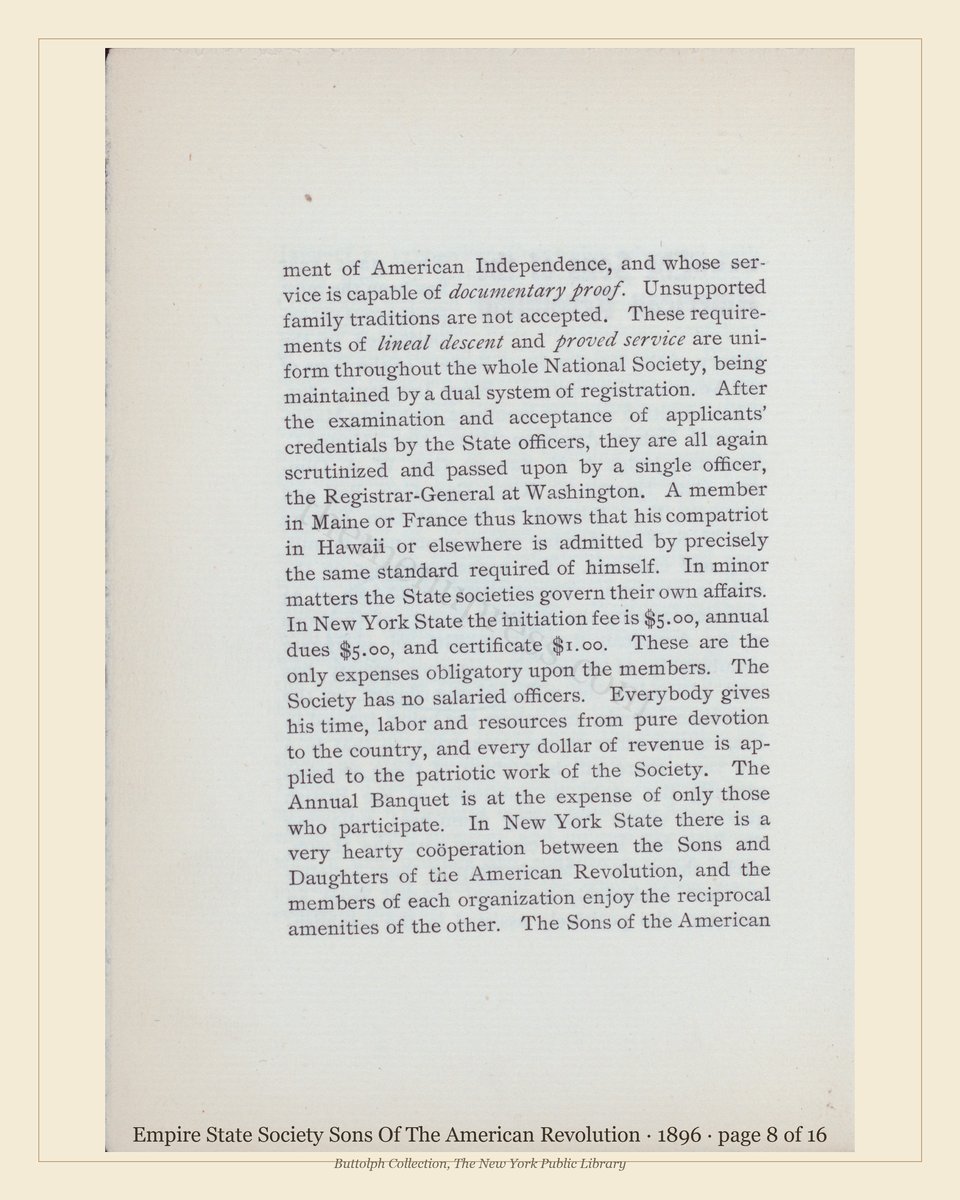 ment of American Independence, and whose service is capable of documentary proof. Unsupported family traditions are not accepted. These requirements of lineal descent and proved service are uniform throughout the whole National Society, being maintained by a dual system of registration. After the examination and acceptance of applicants' credentials by the State officers, they are all again scrutinized and passed upon by a single officer, the Registrar-General at Washington. A member in Maine or France thus knows that his compatriot in Hawaii or elsewhere is admitted by precisely the same standard required of himself. In minor matters the State societies govern their own affairs. In New York State the initiation fee is $5.00, annual dues $5.00, and certificate $1.00. These are the only expenses obligatory upon the members. The Society has no salaried officers. Everybody gives his time, labor and resources from pure devotion to the country, and every dollar of revenue is applied to the patriotic work of the Society. The Annual Banquet is at the expense of only those who participate. In New York State there is a very hearty coöperation between the Sons and Daughters of the American Revolution, and the members of each organization enjoy the reciprocal amenities of the other. The Sons of the American

Empire State Society Sons Of The American Revolution · 1896 · page 8 of 16

Buttolph Collection, The New York Public Library